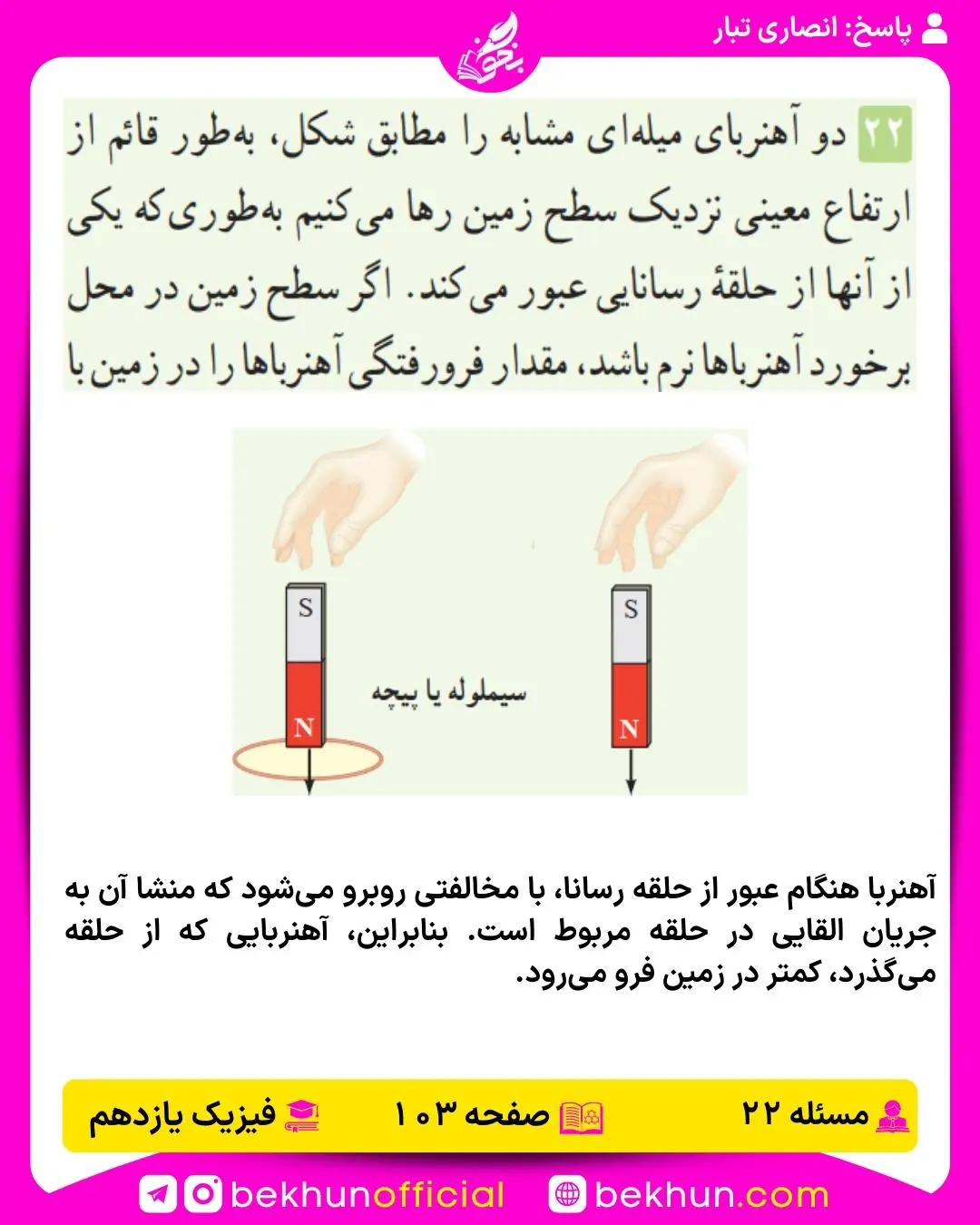 پاسخ: انصاری تبار

بخون

۲۲ دو آهنربای میله‌ای مشابه را مطابق شکل، به‌طور قائم از ارتفاع معینی نزدیک سطح زمین رها می‌کنیم به‌طوری‌که یکی از آنها از حلقهٔ رسانایی عبور می‌کند. اگر سطح زمین در محل برخورد آهنرباها نرم باشد، مقدار فرورفتگی آهنرباها را در زمین با

S
N
سیملوله یا پیچه
S
N

آهنربا هنگام عبور از حلقه رسانا، با مخالفتی روبرو می‌شود که منشا آن به جریان القایی در حلقه مربوط است. بنابراین، آهنربایی که از حلقه می‌گذرد، کمتر در زمین فرو می‌رود.

مسئله ۲۲
صفحه ۱۰۳
فیزیک یازدهم

bekhunofficial
bekhun.com